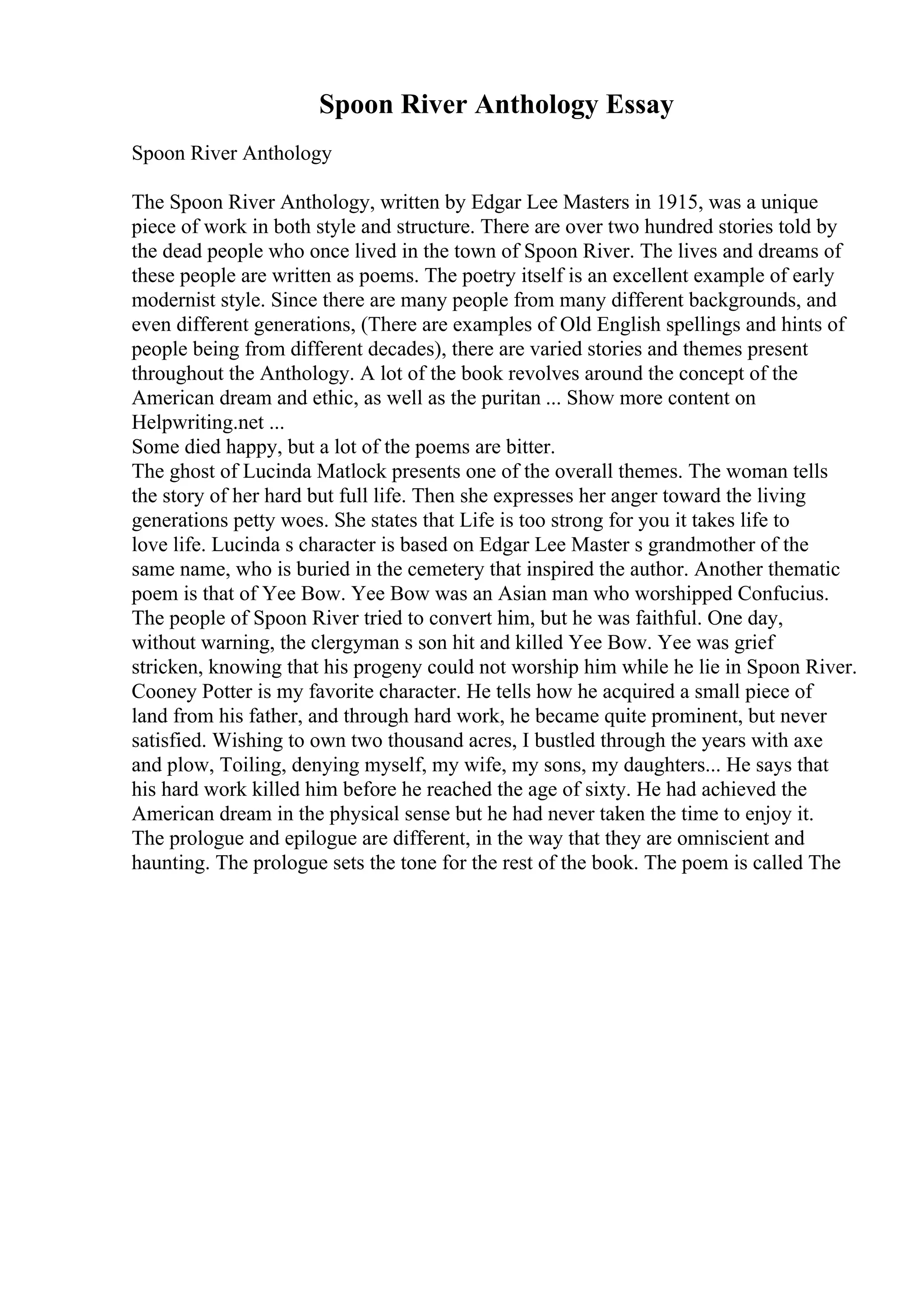 Spoon River Anthology Essay

Spoon River Anthology

The Spoon River Anthology, written by Edgar Lee Masters in 1915, was a unique piece of work in both style and structure. There are over two hundred stories told by the dead people who once lived in the town of Spoon River. The lives and dreams of these people are written as poems. The poetry itself is an excellent example of early modernist style. Since there are many people from many different backgrounds, and even different generations, (There are examples of Old English spellings and hints of people being from different decades), there are varied stories and themes present throughout the Anthology. A lot of the book revolves around the concept of the American dream and ethic, as well as the puritan ... Show more content on Helpwriting.net ...
Some died happy, but a lot of the poems are bitter.
The ghost of Lucinda Matlock presents one of the overall themes. The woman tells the story of her hard but full life. Then she expresses her anger toward the living generations petty woes. She states that Life is too strong for you it takes life to love life. Lucinda s character is based on Edgar Lee Master s grandmother of the same name, who is buried in the cemetery that inspired the author. Another thematic poem is that of Yee Bow. Yee Bow was an Asian man who worshipped Confucius. The people of Spoon River tried to convert him, but he was faithful. One day, without warning, the clergyman s son hit and killed Yee Bow. Yee was grief stricken, knowing that his progeny could not worship him while he lie in Spoon River. Cooney Potter is my favorite character. He tells how he acquired a small piece of land from his father, and through hard work, he became quite prominent, but never satisfied. Wishing to own two thousand acres, I bustled through the years with axe and plow, Toiling, denying myself, my wife, my sons, my daughters... He says that his hard work killed him before he reached the age of sixty. He had achieved the American dream in the physical sense but he had never taken the time to enjoy it.
The prologue and epilogue are different, in the way that they are omniscient and haunting. The prologue sets the tone for the rest of the book. The poem is called The